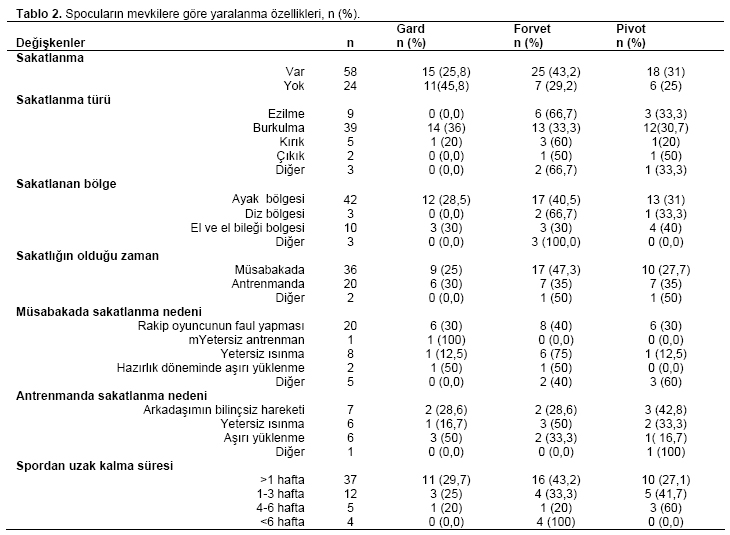 **Tablo 2.** Spocuların mevkilere göre yaralanma özellikleri, n (%).

| Değişkenler | n | Gard n (%) | Forvet n (%) | Pivot n (%) |
|---|---|---|---|---|
| **Sakatlanma** | | | | |
| Var | 58 | 15 (25,8) | 25 (43,2) | 18 (31) |
| Yok | 24 | 11(45,8) | 7 (29,2) | 6 (25) |
| **Sakatlanma türü** | | | | |
| Ezilme | 9 | 0 (0,0) | 6 (66,7) | 3 (33,3) |
| Burkulma | 39 | 14 (36) | 13 (33,3) | 12(30,7) |
| Kırık | 5 | 1 (20) | 3 (60) | 1(20) |
| Çıkık | 2 | 0 (0,0) | 1 (50) | 1 (50) |
| Diğer | 3 | 0 (0,0) | 2 (66,7) | 1 (33,3) |
| **Sakatlanan bölge** | | | | |
| Ayak bölgesi | 42 | 12 (28,5) | 17 (40,5) | 13 (31) |
| Diz bölgesi | 3 | 0 (0,0) | 2 (66,7) | 1 (33,3) |
| El ve el bileği bolgesi | 10 | 3 (30) | 3 (30) | 4 (40) |
| Diğer | 3 | 0 (0,0) | 3 (100,0) | 0 (0,0) |
| **Sakatlığın olduğu zaman** | | | | |
| Müsabakada | 36 | 9 (25) | 17 (47,3) | 10 (27,7) |
| Antrenmanda | 20 | 6 (30) | 7 (35) | 7 (35) |
| Diğer | 2 | 0 (0,0) | 1 (50) | 1 (50) |
| **Müsabakada sakatlanma nedeni** | | | | |
| Rakip oyuncunun faul yapması | 20 | 6 (30) | 8 (40) | 6 (30) |
| mYetersiz antrenman | 1 | 1 (100) | 0 (0,0) | 0 (0,0) |
| Yetersiz ısınma | 8 | 1 (12,5) | 6 (75) | 1 (12,5) |
| Hazırlık döneminde aşırı yüklenme | 2 | 1 (50) | 1 (50) | 0 (0,0) |
| Diğer | 5 | 0 (0,0) | 2 (40) | 3 (60) |
| **Antrenmanda sakatlanma nedeni** | | | | |
| Arkadaşımın bilinçsiz hareketi | 7 | 2 (28,6) | 2 (28,6) | 3 (42,8) |
| Yetersiz ısınma | 6 | 1 (16,7) | 3 (50) | 2 (33,3) |
| Aşırı yüklenme | 6 | 3 (50) | 2 (33,3) | 1( 16,7) |
| Diğer | 1 | 0 (0,0) | 0 (0,0) | 1 (100) |
| **Spordan uzak kalma süresi** | | | | |
| >1 hafta | 37 | 11 (29,7) | 16 (43,2) | 10 (27,1) |
| 1-3 hafta | 12 | 3 (25) | 4 (33,3) | 5 (41,7) |
| 4-6 hafta | 5 | 1 (20) | 1 (20) | 3 (60) |
| <6 hafta | 4 | 0 (0,0) | 4 (100) | 0 (0,0) |